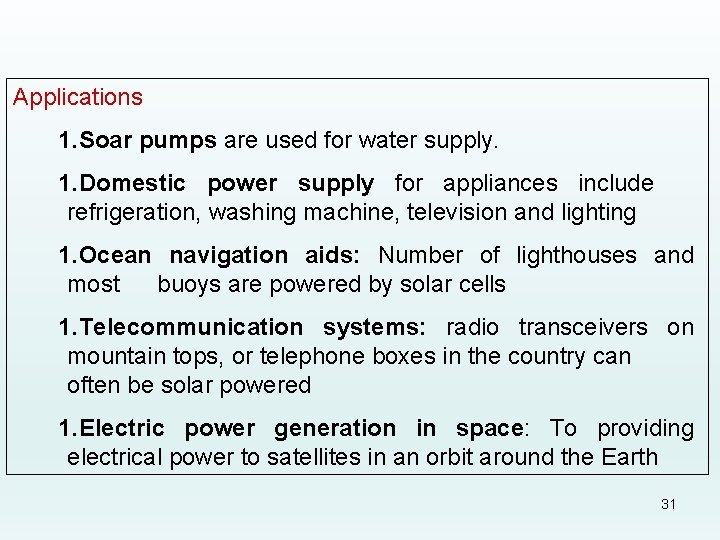 Applications

1.Soar pumps are used for water supply.

1.Domestic power supply for appliances include refrigeration, washing machine, television and lighting

1.Ocean navigation aids: Number of lighthouses and most buoys are powered by solar cells

1.Telecommunication systems: radio transceivers on mountain tops, or telephone boxes in the country can often be solar powered

1.Electric power generation in space: To providing electrical power to satellites in an orbit around the Earth

31